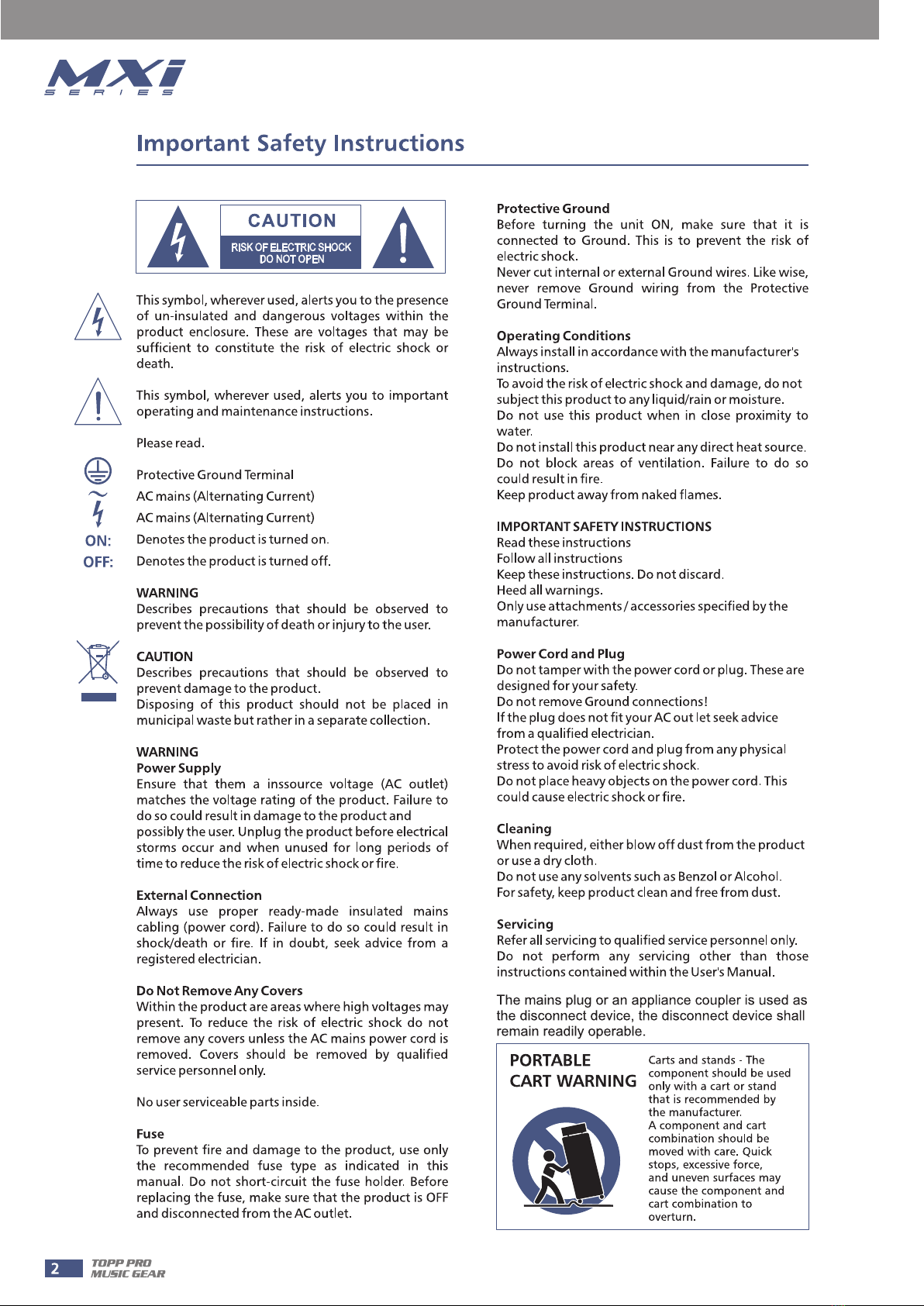 MXi
SERIES

Important Safety Instructions

CAUTION
RISK OF ELECTRIC SHOCK
DO NOT OPEN

This symbol, wherever used, alerts you to the presence of un-insulated and dangerous voltages within the product enclosure. These are voltages that may be sufficient to constitute the risk of electric shock or death.

This symbol, wherever used, alerts you to important operating and maintenance instructions.

Please read.

Protective Ground Terminal
AC mains (Alternating Current)
AC mains (Alternating Current)
ON: Denotes the product is turned on.
OFF: Denotes the product is turned off.

WARNING
Describes precautions that should be observed to prevent the possibility of death or injury to the user.

CAUTION
Describes precautions that should be observed to prevent damage to the product.
Disposing of this product should not be placed in municipal waste but rather in a separate collection.

WARNING
Power Supply
Ensure that them a inssource voltage (AC outlet) matches the voltage rating of the product. Failure to do so could result in damage to the product and possibly the user. Unplug the product before electrical storms occur and when unused for long periods of time to reduce the risk of electric shock or fire.

External Connection
Always use proper ready-made insulated mains cabling (power cord). Failure to do so could result in shock/death or fire. If in doubt, seek advice from a registered electrician.

Do Not Remove Any Covers
Within the product are areas where high voltages may present. To reduce the risk of electric shock do not remove any covers unless the AC mains power cord is removed. Covers should be removed by qualified service personnel only.

No user serviceable parts inside.

Fuse
To prevent fire and damage to the product, use only the recommended fuse type as indicated in this manual. Do not short-circuit the fuse holder. Before replacing the fuse, make sure that the product is OFF and disconnected from the AC outlet.

Protective Ground
Before turning the unit ON, make sure that it is connected to Ground. This is to prevent the risk of electric shock.
Never cut internal or external Ground wires. Like wise, never remove Ground wiring from the Protective Ground Terminal.

Operating Conditions
Always install in accordance with the manufacturer's instructions.
To avoid the risk of electric shock and damage, do not subject this product to any liquid/rain or moisture.
Do not use this product when in close proximity to water.
Do not install this product near any direct heat source.
Do not block areas of ventilation. Failure to do so could result in fire.
Keep product away from naked flames.

IMPORTANT SAFETY INSTRUCTIONS
Read these instructions
Follow all instructions
Keep these instructions. Do not discard.
Heed all warnings.
Only use attachments / accessories specified by the manufacturer.

Power Cord and Plug
Do not tamper with the power cord or plug. These are designed for your safety.
Do not remove Ground connections!
If the plug does not fit your AC out let seek advice from a qualified electrician.
Protect the power cord and plug from any physical stress to avoid risk of electric shock.
Do not place heavy objects on the power cord. This could cause electric shock or fire.

Cleaning
When required, either blow off dust from the product or use a dry cloth.
Do not use any solvents such as Benzol or Alcohol.
For safety, keep product clean and free from dust.

Servicing
Refer all servicing to qualified service personnel only.
Do not perform any servicing other than those instructions contained within the User's Manual.

The mains plug or an appliance coupler is used as the disconnect device, the disconnect device shall remain readily operable.

PORTABLE CART WARNING

Carts and stands - The component should be used only with a cart or stand that is recommended by the manufacturer.
A component and cart combination should be moved with care. Quick stops, excessive force, and uneven surfaces may cause the component and cart combination to overturn.

2 TOPP PRO MUSIC GEAR